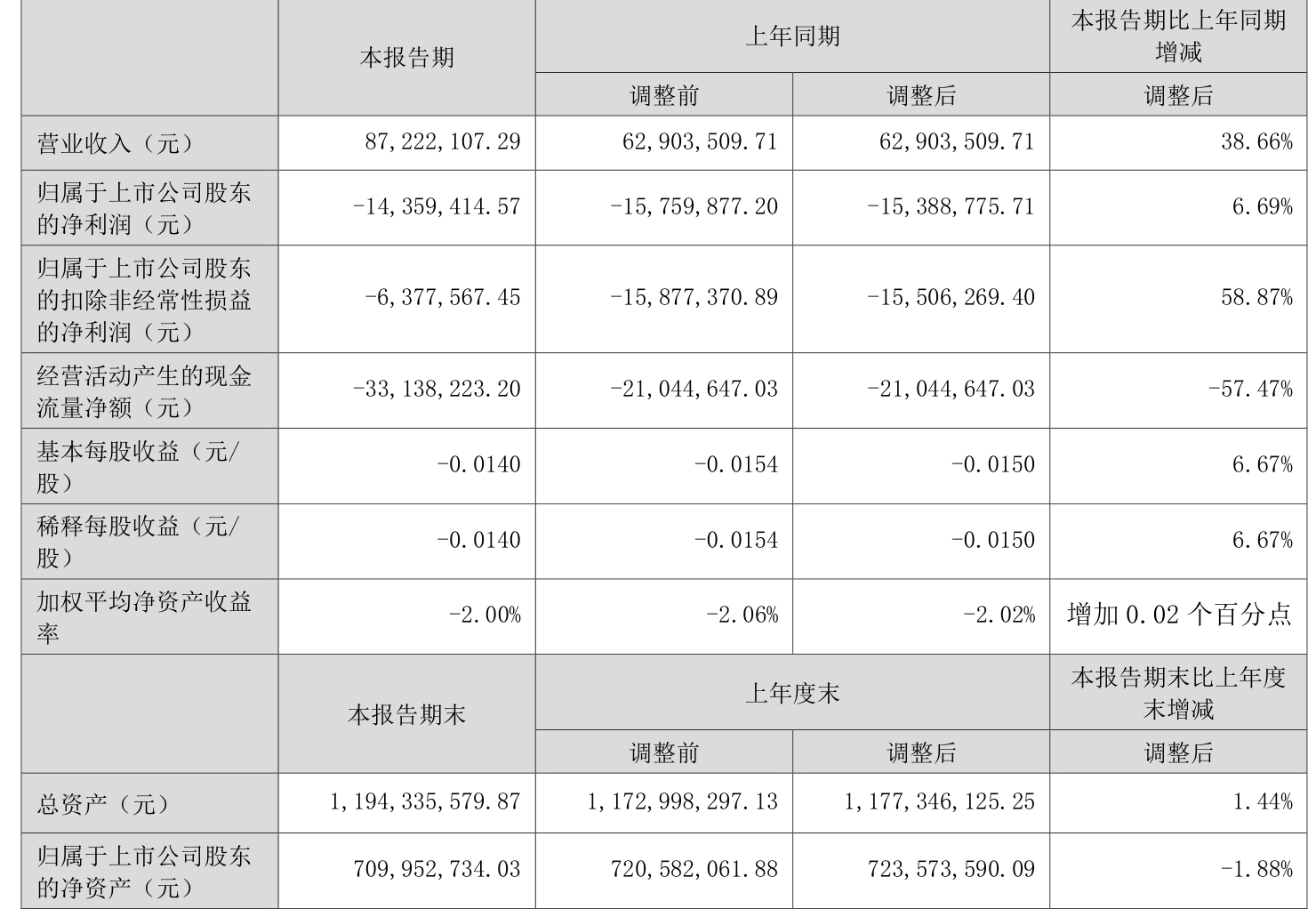 |  | 本报告期 | 上年同期 |  | 本报告期比上年同期增减 |
|---|---|---|---|---|
|  |  | 调整前 | 调整后 | 调整后 |
| 营业收入（元） | 87,222,107.29 | 62,903,509.71 | 62,903,509.71 | 38.66% |
| 归属于上市公司股东的净利润（元） | -14,359,414.57 | -15,759,877.20 | -15,388,775.71 | 6.69% |
| 归属于上市公司股东的扣除非经常性损益的净利润（元） | -6,377,567.45 | -15,877,370.89 | -15,506,269.40 | 58.87% |
| 经营活动产生的现金流量净额（元） | -33,138,223.20 | -21,044,647.03 | -21,044,647.03 | -57.47% |
| 基本每股收益（元/股） | -0.0140 | -0.0154 | -0.0150 | 6.67% |
| 稀释每股收益（元/股） | -0.0140 | -0.0154 | -0.0150 | 6.67% |
| 加权平均净资产收益率 | -2.00% | -2.06% | -2.02% | 增加0.02个百分点 |
|  | 本报告期末 | 上年度末 |  | 本报告期末比上年度末增减 |
|  |  | 调整前 | 调整后 | 调整后 |
| 总资产（元） | 1,194,335,579.87 | 1,172,998,297.13 | 1,177,346,125.25 | 1.44% |
| 归属于上市公司股东的净资产（元） | 709,952,734.03 | 720,582,061.88 | 723,573,590.09 | -1.88% |